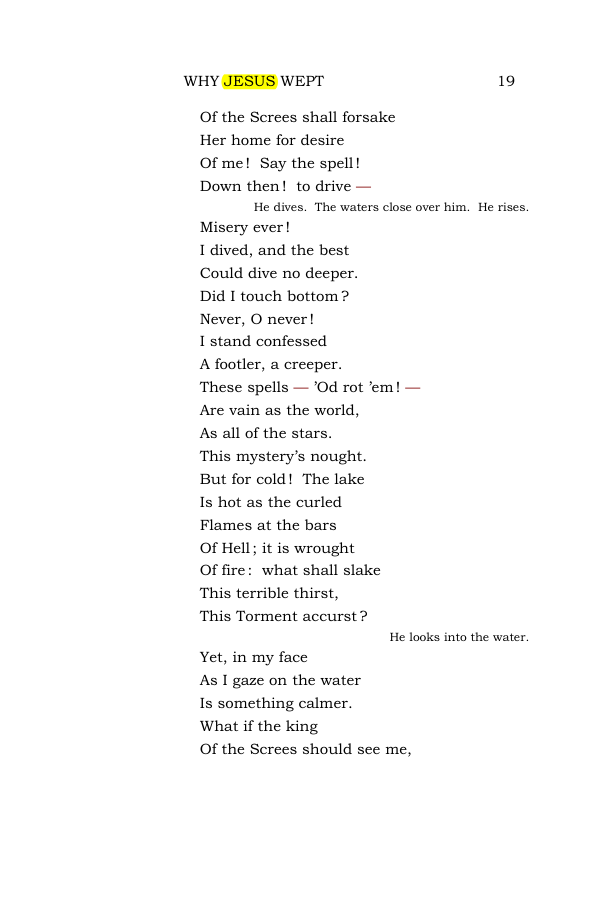 WHY JESUS WEPT 19

Of the Screes shall forsake
Her home for desire
Of me! Say the spell!
Down then! to drive —

He dives. The waters close over him. He rises.

Misery ever!
I dived, and the best
Could dive no deeper.
Did I touch bottom?
Never, O never!
I stand confessed
A footler, a creeper.
These spells — 'Od rot 'em! —
Are vain as the world,
As all of the stars.
This mystery's nought.
But for cold! The lake
Is hot as the curled
Flames at the bars
Of Hell; it is wrought
Of fire: what shall slake
This terrible thirst,
This Torment accurst?

He looks into the water.

Yet, in my face
As I gaze on the water
Is something calmer.
What if the king
Of the Screes should see me,